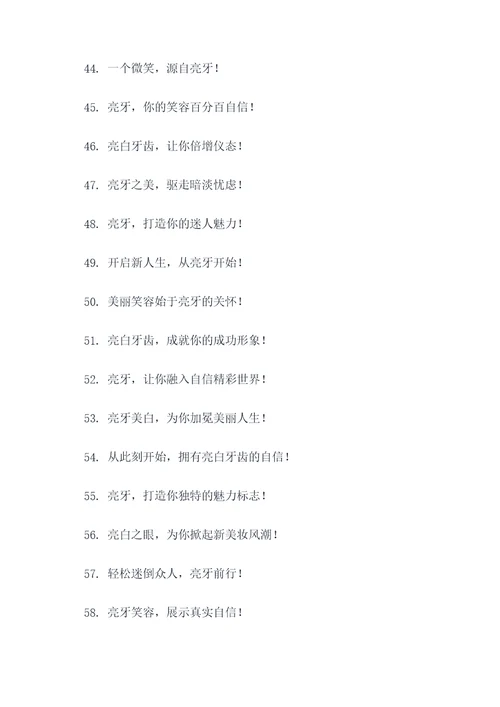 44. 一个微笑，源自亮牙！

45. 亮牙，你的笑容百分百自信！

46. 亮白牙齿，让你倍增仪态！

47. 亮牙之美，驱走暗淡忧虑！

48. 亮牙，打造你的迷人魅力！

49. 开启新人生，从亮牙开始！

50. 美丽笑容始于亮牙的关怀！

51. 亮白牙齿，成就你的成功形象！

52. 亮牙，让你融入自信精彩世界！

53. 亮牙美白，为你加冕美丽人生！

54. 从此刻开始，拥有亮白牙齿的自信！

55. 亮牙，打造你独特的魅力标志！

56. 亮白之眼，为你掀起新美妆风潮！

57. 轻松迷倒众人，亮牙前行！

58. 亮牙笑容，展示真实自信！